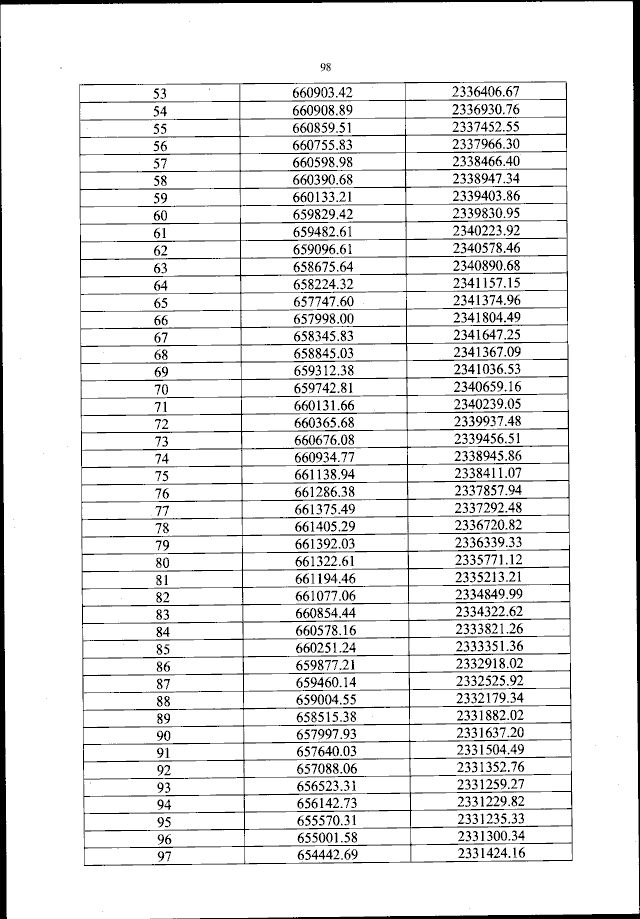 98

| 53 | 660903.42 | 2336406.67 |
|---|---|---|
| 54 | 660908.89 | 2336930.76 |
| 55 | 660859.51 | 2337452.55 |
| 56 | 660755.83 | 2337966.30 |
| 57 | 660598.98 | 2338466.40 |
| 58 | 660390.68 | 2338947.34 |
| 59 | 660133.21 | 2339403.86 |
| 60 | 659829.42 | 2339830.95 |
| 61 | 659482.61 | 2340223.92 |
| 62 | 659096.61 | 2340578.46 |
| 63 | 658675.64 | 2340890.68 |
| 64 | 658224.32 | 2341157.15 |
| 65 | 657747.60 | 2341374.96 |
| 66 | 657998.00 | 2341804.49 |
| 67 | 658345.83 | 2341647.25 |
| 68 | 658845.03 | 2341367.09 |
| 69 | 659312.38 | 2341036.53 |
| 70 | 659742.81 | 2340659.16 |
| 71 | 660131.66 | 2340239.05 |
| 72 | 660365.68 | 2339937.48 |
| 73 | 660676.08 | 2339456.51 |
| 74 | 660934.77 | 2338945.86 |
| 75 | 661138.94 | 2338411.07 |
| 76 | 661286.38 | 2337857.94 |
| 77 | 661375.49 | 2337292.48 |
| 78 | 661405.29 | 2336720.82 |
| 79 | 661392.03 | 2336339.33 |
| 80 | 661322.61 | 2335771.12 |
| 81 | 661194.46 | 2335213.21 |
| 82 | 661077.06 | 2334849.99 |
| 83 | 660854.44 | 2334322.62 |
| 84 | 660578.16 | 2333821.26 |
| 85 | 660251.24 | 2333351.36 |
| 86 | 659877.21 | 2332918.02 |
| 87 | 659460.14 | 2332525.92 |
| 88 | 659004.55 | 2332179.34 |
| 89 | 658515.38 | 2331882.02 |
| 90 | 657997.93 | 2331637.20 |
| 91 | 657640.03 | 2331504.49 |
| 92 | 657088.06 | 2331352.76 |
| 93 | 656523.31 | 2331259.27 |
| 94 | 656142.73 | 2331229.82 |
| 95 | 655570.31 | 2331235.33 |
| 96 | 655001.58 | 2331300.34 |
| 97 | 654442.69 | 2331424.16 |